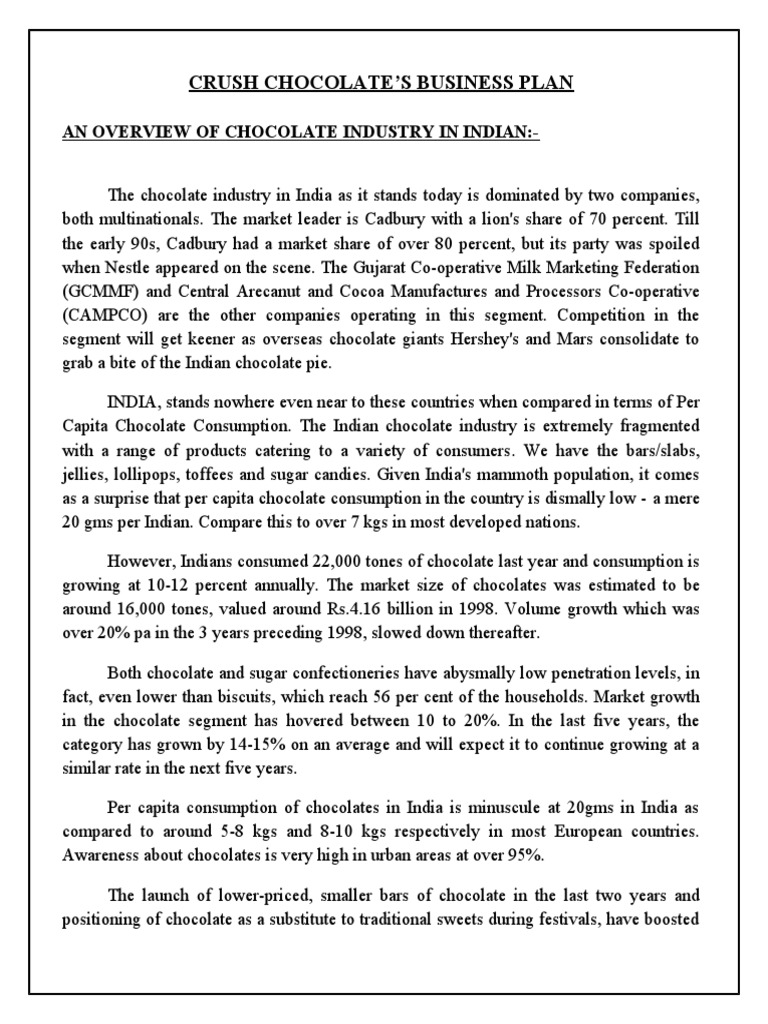 CRUSH CHOCOLATE'S BUSINESS PLAN

AN OVERVIEW OF CHOCOLATE INDUSTRY IN INDIAN:-

The chocolate industry in India as it stands today is dominated by two companies, both multinationals. The market leader is Cadbury with a lion's share of 70 percent. Till the early 90s, Cadbury had a market share of over 80 percent, but its party was spoiled when Nestle appeared on the scene. The Gujarat Co-operative Milk Marketing Federation (GCMMF) and Central Arecanut and Cocoa Manufactures and Processors Co-operative (CAMPCO) are the other companies operating in this segment. Competition in the segment will get keener as overseas chocolate giants Hershey's and Mars consolidate to grab a bite of the Indian chocolate pie.

INDIA, stands nowhere even near to these countries when compared in terms of Per Capita Chocolate Consumption. The Indian chocolate industry is extremely fragmented with a range of products catering to a variety of consumers. We have the bars/slabs, jellies, lollipops, toffees and sugar candies. Given India's mammoth population, it comes as a surprise that per capita chocolate consumption in the country is dismally low - a mere 20 gms per Indian. Compare this to over 7 kgs in most developed nations.

However, Indians consumed 22,000 tones of chocolate last year and consumption is growing at 10-12 percent annually. The market size of chocolates was estimated to be around 16,000 tones, valued around Rs.4.16 billion in 1998. Volume growth which was over 20% pa in the 3 years preceding 1998, slowed down thereafter.

Both chocolate and sugar confectioneries have abysmally low penetration levels, in fact, even lower than biscuits, which reach 56 per cent of the households. Market growth in the chocolate segment has hovered between 10 to 20%. In the last five years, the category has grown by 14-15% on an average and will expect it to continue growing at a similar rate in the next five years.

Per capita consumption of chocolates in India is minuscule at 20gms in India as compared to around 5-8 kgs and 8-10 kgs respectively in most European countries. Awareness about chocolates is very high in urban areas at over 95%.

The launch of lower-priced, smaller bars of chocolate in the last two years and positioning of chocolate as a substitute to traditional sweets during festivals, have boosted